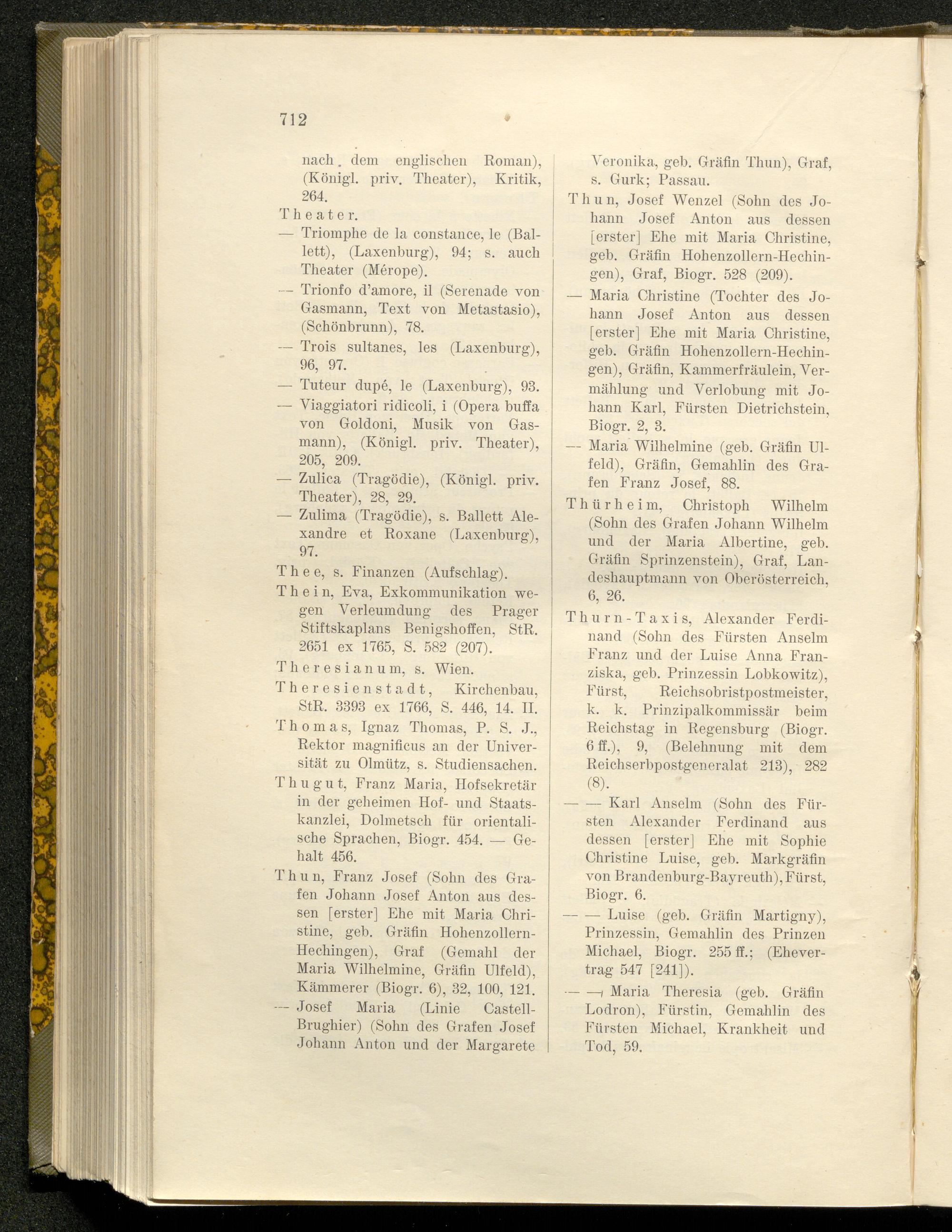 712

nach dem englischen Roman), (Königl. priv. Theater), Kritik, 264.

Theater.

— Triomphe de la constance, le (Ballett), (Laxenburg), 94; s. auch Theater (Mérope).

— Trionfo d'amore, il (Serenade von Gasmann, Text von Metastasio), (Schönbrunn), 78.

— Trois sultanes, les (Laxenburg), 96, 97.

— Tuteur dupé, le (Laxenburg), 93.

— Viaggiatori ridicoli, i (Opera buffa von Goldoni, Musik von Gasmann), (Königl. priv. Theater), 205, 209.

— Zulica (Tragödie), (Königl. priv. Theater), 28, 29.

— Zulima (Tragödie), s. Ballett Alexandre et Roxane (Laxenburg), 97.

Thee, s. Finanzen (Aufschlag).

Thein, Eva, Exkommunikation wegen Verleumdung des Prager Stiftskaplans Benigshoffen, StR. 2651 ex 1765, S. 582 (207).

Theresianum, s. Wien.

Theresienstadt, Kirchenbau, StR. 3393 ex 1766, S. 446, 14. II.

Thomas, Ignaz Thomas, P. S. J., Rektor magnificus an der Universität zu Olmütz, s. Studiensachen.

Thugut, Franz Maria, Hofsekretär in der geheimen Hof- und Staatskanzlei, Dolmetsch für orientalische Sprachen, Biogr. 454. — Gehalt 456.

Thun, Franz Josef (Sohn des Grafen Johann Josef Anton aus dessen [erster] Ehe mit Maria Christine, geb. Gräfin Hohenzollern-Hechingen), Graf (Gemahl der Maria Wilhelmine, Gräfin Ulfeld), Kämmerer (Biogr. 6), 32, 100, 121.

— Josef Maria (Linie Castell-Brughier) (Sohn des Grafen Josef Johann Anton und der Margarete Veronika, geb. Gräfin Thun), Graf, s. Gurk; Passau.

Thun, Josef Wenzel (Sohn des Johann Josef Anton aus dessen [erster] Ehe mit Maria Christine, geb. Gräfin Hohenzollern-Hechingen), Graf, Biogr. 528 (209).

— Maria Christine (Tochter des Johann Josef Anton aus dessen [erster] Ehe mit Maria Christine, geb. Gräfin Hohenzollern-Hechingen), Gräfin, Kammerfräulein, Vermählung und Verlobung mit Johann Karl, Fürsten Dietrichstein, Biogr. 2, 3.

— Maria Wilhelmine (geb. Gräfin Ulfeld), Gräfin, Gemahlin des Grafen Franz Josef, 88.

Thürheim, Christoph Wilhelm (Sohn des Grafen Johann Wilhelm und der Maria Albertine, geb. Gräfin Sprinzenstein), Graf, Landeshauptmann von Oberösterreich, 6, 26.

Thurn-Taxis, Alexander Ferdinand (Sohn des Fürsten Anselm Franz und der Luise Anna Franziska, geb. Prinzessin Lobkowitz), Fürst, Reichsobristpostmeister, k. k. Prinzipalkommissär beim Reichstag in Regensburg (Biogr. 6 ff.), 9, (Belehnung mit dem Reichserbpostgeneralat 213), 282 (8).

— — Karl Anselm (Sohn des Fürsten Alexander Ferdinand aus dessen [erster] Ehe mit Sophie Christine Luise, geb. Markgräfin von Brandenburg-Bayreuth), Fürst, Biogr. 6.

— — Luise (geb. Gräfin Martigny), Prinzessin, Gemahlin des Prinzen Michael, Biogr. 255 ff.; (Ehevertrag 547 [241]).

— — Maria Theresia (geb. Gräfin Lodron), Fürstin, Gemahlin des Fürsten Michael, Krankheit und Tod, 59.